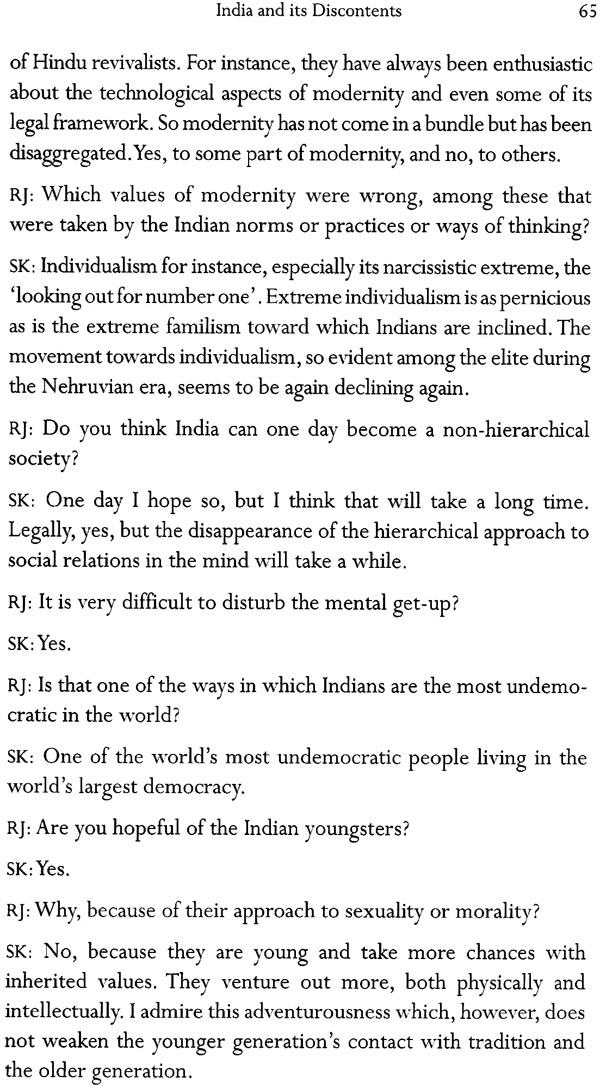 India and its Discontents 65

of Hindu revivalists. For instance, they have always been enthusiastic about the technological aspects of modernity and even some of its legal framework. So modernity has not come in a bundle but has been disaggregated. Yes, to some part of modernity, and no, to others.

RJ: Which values of modernity were wrong, among these that were taken by the Indian norms or practices or ways of thinking?

SK: Individualism for instance, especially its narcissistic extreme, the 'looking out for number one'. Extreme individualism is as pernicious as is the extreme familism toward which Indians are inclined. The movement towards individualism, so evident among the elite during the Nehruvian era, seems to be again declining again.

RJ: Do you think India can one day become a non-hierarchical society?

SK: One day I hope so, but I think that will take a long time. Legally, yes, but the disappearance of the hierarchical approach to social relations in the mind will take a while.

RJ: It is very difficult to disturb the mental get-up?

SK: Yes.

RJ: Is that one of the ways in which Indians are the most undemocratic in the world?

SK: One of the world's most undemocratic people living in the world's largest democracy.

RJ: Are you hopeful of the Indian youngsters?

SK: Yes.

RJ: Why, because of their approach to sexuality or morality?

SK: No, because they are young and take more chances with inherited values. They venture out more, both physically and intellectually. I admire this adventurousness which, however, does not weaken the younger generation's contact with tradition and the older generation.